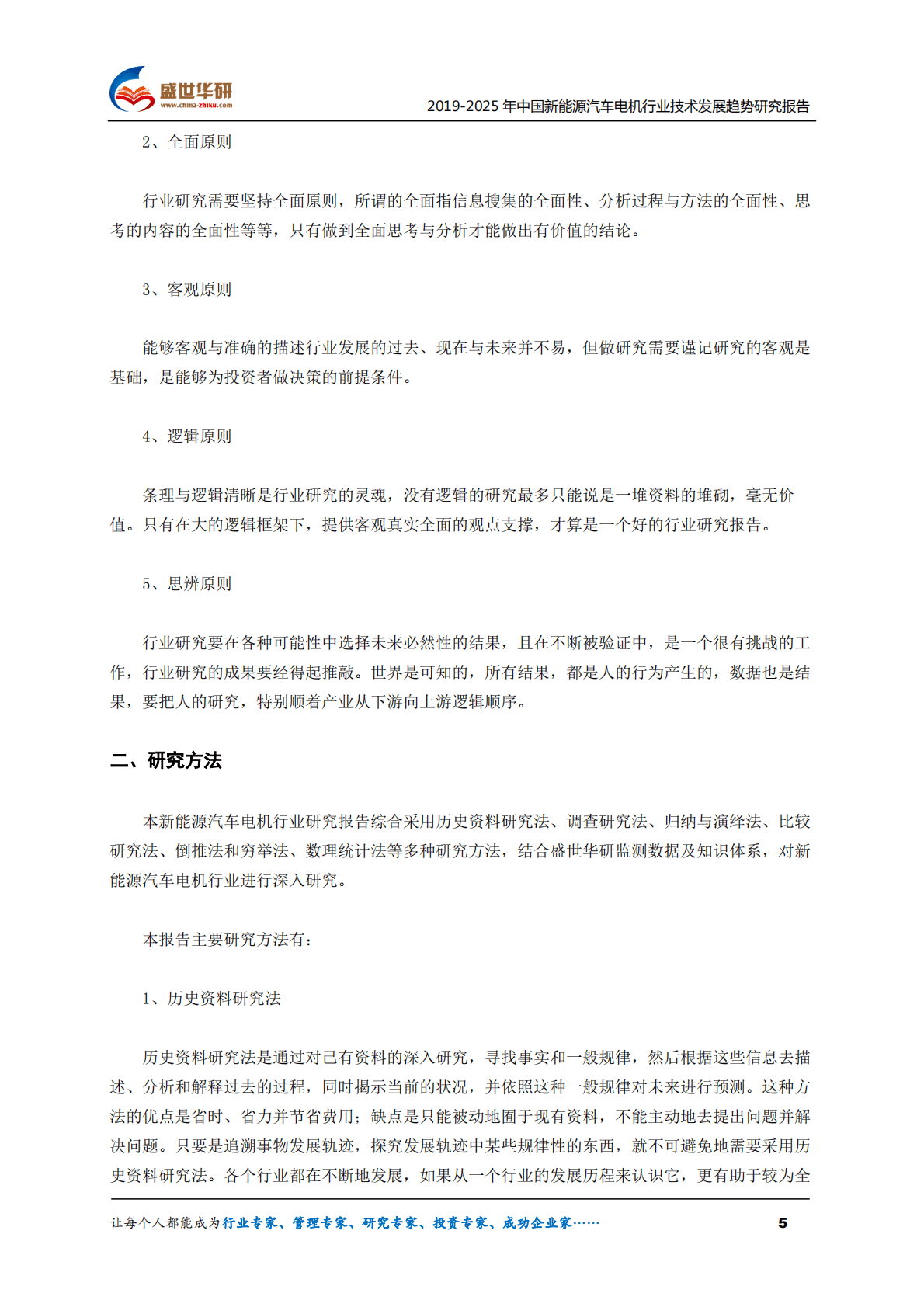 盛世华研
www.china-zhiku.com
2019-2025 年中国新能源汽车电机行业技术发展趋势研究报告

2、全面原则

行业研究需要坚持全面原则，所谓的全面指信息搜集的全面性、分析过程与方法的全面性、思考的内容的全面性等等，只有做到全面思考与分析才能做出有价值的结论。

3、客观原则

能够客观与准确的描述行业发展的过去、现在与未来并不易，但做研究需要谨记研究的客观是基础，是能够为投资者做决策的前提条件。

4、逻辑原则

条理与逻辑清晰是行业研究的灵魂，没有逻辑的研究最多只能说是一堆资料的堆砌，毫无价值。只有在大的逻辑框架下，提供客观真实全面的观点支撑，才算是一个好的行业研究报告。

5、思辨原则

行业研究要在各种可能性中选择未来必然性的结果，且在不断被验证中，是一个很有挑战的工作，行业研究的成果要经得起推敲。世界是可知的，所有结果，都是人的行为产生的，数据也是结果，要把人的研究，特别顺着产业从下游向上游逻辑顺序。

二、研究方法

本新能源汽车电机行业研究报告综合采用历史资料研究法、调查研究法、归纳与演绎法、比较研究法、倒推法和穷举法、数理统计法等多种研究方法，结合盛世华研监测数据及知识体系，对新能源汽车电机行业进行深入研究。

本报告主要研究方法有：

1、历史资料研究法

历史资料研究法是通过对已有资料的深入研究，寻找事实和一般规律，然后根据这些信息去描述、分析和解释过去的过程，同时揭示当前的状况，并依照这种一般规律对未来进行预测。这种方法的优点是省时、省力并节省费用；缺点是只能被动地囿于现有资料，不能主动地去提出问题并解决问题。只要是追溯事物发展轨迹，探究发展轨迹中某些规律性的东西，就不可避免地需要采用历史资料研究法。各个行业都在不断地发展，如果从一个行业的发展历程来认识它，更有助于较为全

让每个人都能成为行业专家、管理专家、研究专家、投资专家、成功企业家……
5